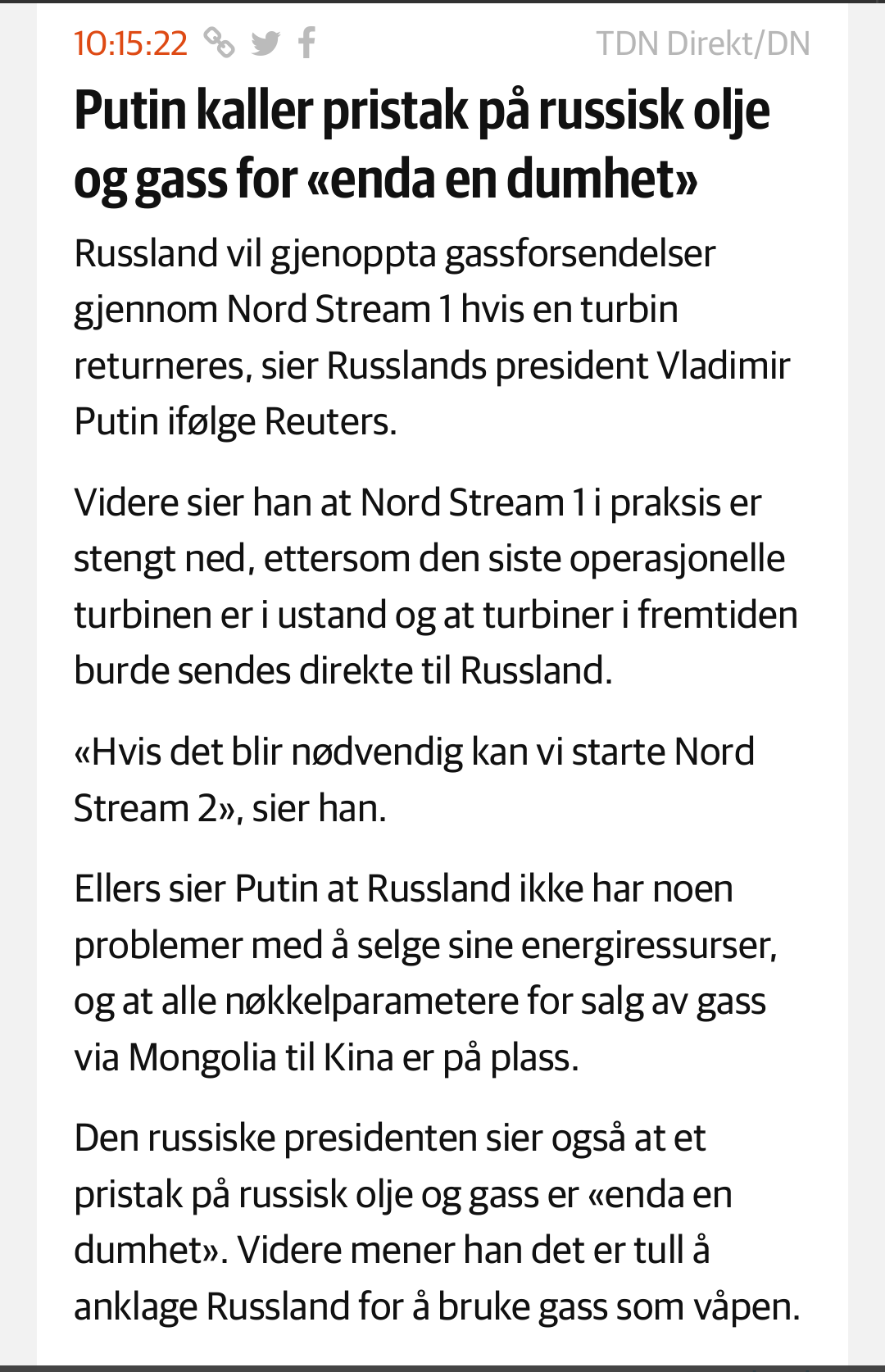 10:15:22 TDN Direkt/DN

Putin kaller pristak på russisk olje og gass for «enda en dumhet»

Russland vil gjenoppta gassforsendelser gjennom Nord Stream 1 hvis en turbin returneres, sier Russlands president Vladimir Putin ifølge Reuters.

Videre sier han at Nord Stream 1 i praksis er stengt ned, ettersom den siste operasjonelle turbinen er i ustand og at turbiner i fremtiden burde sendes direkte til Russland.

«Hvis det blir nødvendig kan vi starte Nord Stream 2», sier han.

Ellers sier Putin at Russland ikke har noen problemer med å selge sine energiressurser, og at alle nøkkelparametere for salg av gass via Mongolia til Kina er på plass.

Den russiske presidenten sier også at et pristak på russisk olje og gass er «enda en dumhet». Videre mener han det er tull å anklage Russland for å bruke gass som våpen.